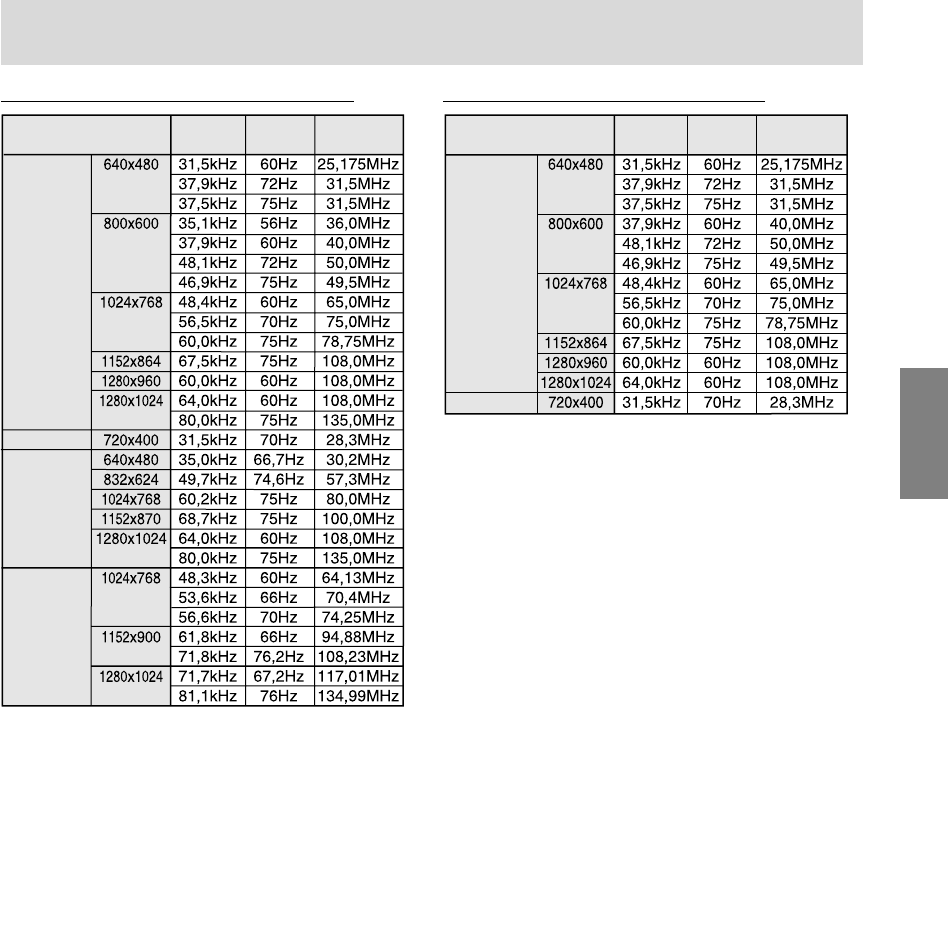 |  |  |  |  |  |
|---|---|---|---|---|
|  | 640x480 | 31,5kHz | 60Hz | 25,175MHz |
|  |  | 37,9kHz | 72Hz | 31,5MHz |
|  |  | 37,5kHz | 75Hz | 31,5MHz |
|  | 800x600 | 35,1kHz | 56Hz | 36,0MHz |
|  |  | 37,9kHz | 60Hz | 40,0MHz |
|  |  | 48,1kHz | 72Hz | 50,0MHz |
|  |  | 46,9kHz | 75Hz | 49,5MHz |
|  | 1024x768 | 48,4kHz | 60Hz | 65,0MHz |
|  |  | 56,5kHz | 70Hz | 75,0MHz |
|  |  | 60,0kHz | 75Hz | 78,75MHz |
|  | 1152x864 | 67,5kHz | 75Hz | 108,0MHz |
|  | 1280x960 | 60,0kHz | 60Hz | 108,0MHz |
|  | 1280x1024 | 64,0kHz | 60Hz | 108,0MHz |
|  |  | 80,0kHz | 75Hz | 135,0MHz |
|  | 720x400 | 31,5kHz | 70Hz | 28,3MHz |
|  | 640x480 | 35,0kHz | 66,7Hz | 30,2MHz |
|  | 832x624 | 49,7kHz | 74,6Hz | 57,3MHz |
|  | 1024x768 | 60,2kHz | 75Hz | 80,0MHz |
|  | 1152x870 | 68,7kHz | 75Hz | 100,0MHz |
|  | 1280x1024 | 64,0kHz | 60Hz | 108,0MHz |
|  |  | 80,0kHz | 75Hz | 135,0MHz |
|  | 1024x768 | 48,3kHz | 60Hz | 64,13MHz |
|  |  | 53,6kHz | 66Hz | 70,4MHz |
|  |  | 56,6kHz | 70Hz | 74,25MHz |
|  | 1152x900 | 61,8kHz | 66Hz | 94,88MHz |
|  |  | 71,8kHz | 76,2Hz | 108,23MHz |
|  | 1280x1024 | 71,7kHz | 67,2Hz | 117,01MHz |
|  |  | 81,1kHz | 76Hz | 134,99MHz |

|  |  |  |  |  |
|---|---|---|---|---|
|  | 640x480 | 31,5kHz | 60Hz | 25,175MHz |
|  |  | 37,9kHz | 72Hz | 31,5MHz |
|  |  | 37,5kHz | 75Hz | 31,5MHz |
|  | 800x600 | 37,9kHz | 60Hz | 40,0MHz |
|  |  | 48,1kHz | 72Hz | 50,0MHz |
|  |  | 46,9kHz | 75Hz | 49,5MHz |
|  | 1024x768 | 48,4kHz | 60Hz | 65,0MHz |
|  |  | 56,5kHz | 70Hz | 75,0MHz |
|  |  | 60,0kHz | 75Hz | 78,75MHz |
|  | 1152x864 | 67,5kHz | 75Hz | 108,0MHz |
|  | 1280x960 | 60,0kHz | 60Hz | 108,0MHz |
|  | 1280x1024 | 64,0kHz | 60Hz | 108,0MHz |
|  | 720x400 | 31,5kHz | 70Hz | 28,3MHz |